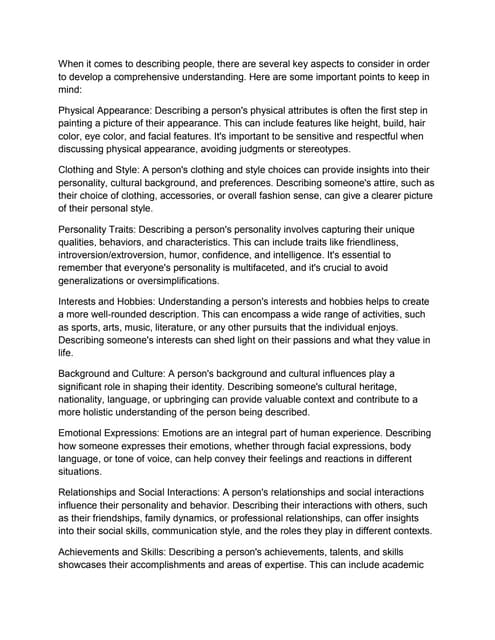 When it comes to describing people, there are several key aspects to consider in order to develop a comprehensive understanding. Here are some important points to keep in mind:

Physical Appearance: Describing a person's physical attributes is often the first step in painting a picture of their appearance. This can include features like height, build, hair color, eye color, and facial features. It's important to be sensitive and respectful when discussing physical appearance, avoiding judgments or stereotypes.

Clothing and Style: A person's clothing and style choices can provide insights into their personality, cultural background, and preferences. Describing someone's attire, such as their choice of clothing, accessories, or overall fashion sense, can give a clearer picture of their personal style.

Personality Traits: Describing a person's personality involves capturing their unique qualities, behaviors, and characteristics. This can include traits like friendliness, introversion/extroversion, humor, confidence, and intelligence. It's essential to remember that everyone's personality is multifaceted, and it's crucial to avoid generalizations or oversimplifications.

Interests and Hobbies: Understanding a person's interests and hobbies helps to create a more well-rounded description. This can encompass a wide range of activities, such as sports, arts, music, literature, or any other pursuits that the individual enjoys. Describing someone's interests can shed light on their passions and what they value in life.

Background and Culture: A person's background and cultural influences play a significant role in shaping their identity. Describing someone's cultural heritage, nationality, language, or upbringing can provide valuable context and contribute to a more holistic understanding of the person being described.

Emotional Expressions: Emotions are an integral part of human experience. Describing how someone expresses their emotions, whether through facial expressions, body language, or tone of voice, can help convey their feelings and reactions in different situations.

Relationships and Social Interactions: A person's relationships and social interactions influence their personality and behavior. Describing their interactions with others, such as their friendships, family dynamics, or professional relationships, can offer insights into their social skills, communication style, and the roles they play in different contexts.

Achievements and Skills: Describing a person's achievements, talents, and skills showcases their accomplishments and areas of expertise. This can include academic